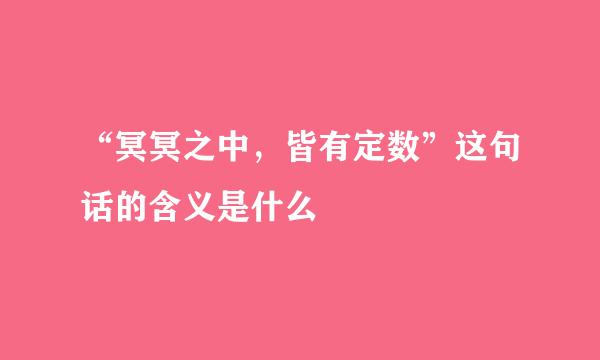 “冥冥之中，皆有定数”这句话的含义是什么